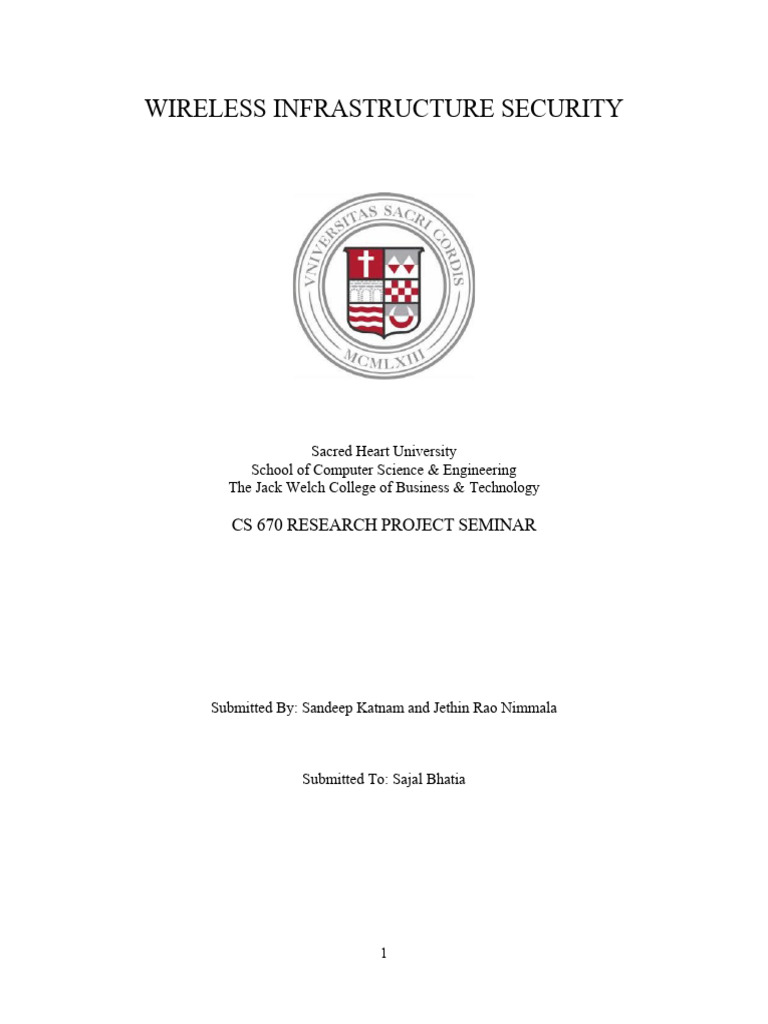 WIRELESS INFRASTRUCTURE SECURITY

VNIVERSITAS SACRI CORDIS

MCMLXIII

Sacred Heart University
School of Computer Science & Engineering
The Jack Welch College of Business & Technology

CS 670 RESEARCH PROJECT SEMINAR

Submitted By: Sandeep Katnam and Jethin Rao Nimmala

Submitted To: Sajal Bhatia

1